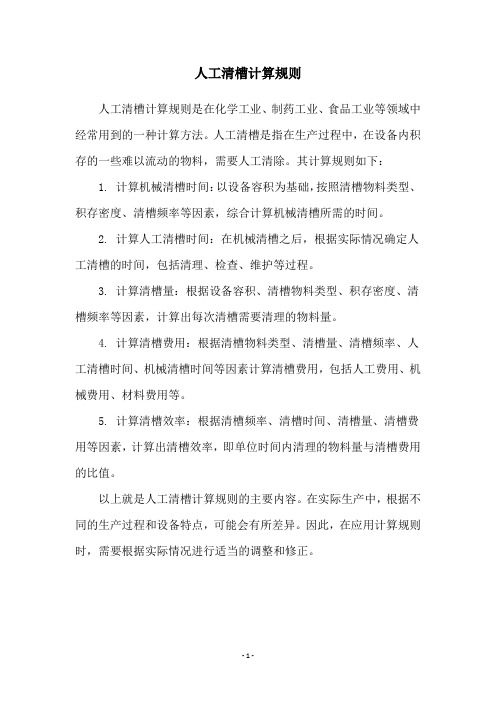 人工清槽计算规则

人工清槽计算规则是在化学工业、制药工业、食品工业等领域中经常用到的一种计算方法。人工清槽是指在生产过程中，在设备内积存的一些难以流动的物料，需要人工清除。其计算规则如下：

1. 计算机械清槽时间：以设备容积为基础，按照清槽物料类型、积存密度、清槽频率等因素，综合计算机械清槽所需的时间。

2. 计算人工清槽时间：在机械清槽之后，根据实际情况确定人工清槽的时间，包括清理、检查、维护等过程。

3. 计算清槽量：根据设备容积、清槽物料类型、积存密度、清槽频率等因素，计算出每次清槽需要清理的物料量。

4. 计算清槽费用：根据清槽物料类型、清槽量、清槽频率、人工清槽时间、机械清槽时间等因素计算清槽费用，包括人工费用、机械费用、材料费用等。

5. 计算清槽效率：根据清槽频率、清槽时间、清槽量、清槽费用等因素，计算出清槽效率，即单位时间内清理的物料量与清槽费用的比值。

以上就是人工清槽计算规则的主要内容。在实际生产中，根据不同的生产过程和设备特点，可能会有所差异。因此，在应用计算规则时，需要根据实际情况进行适当的调整和修正。

- 1 -